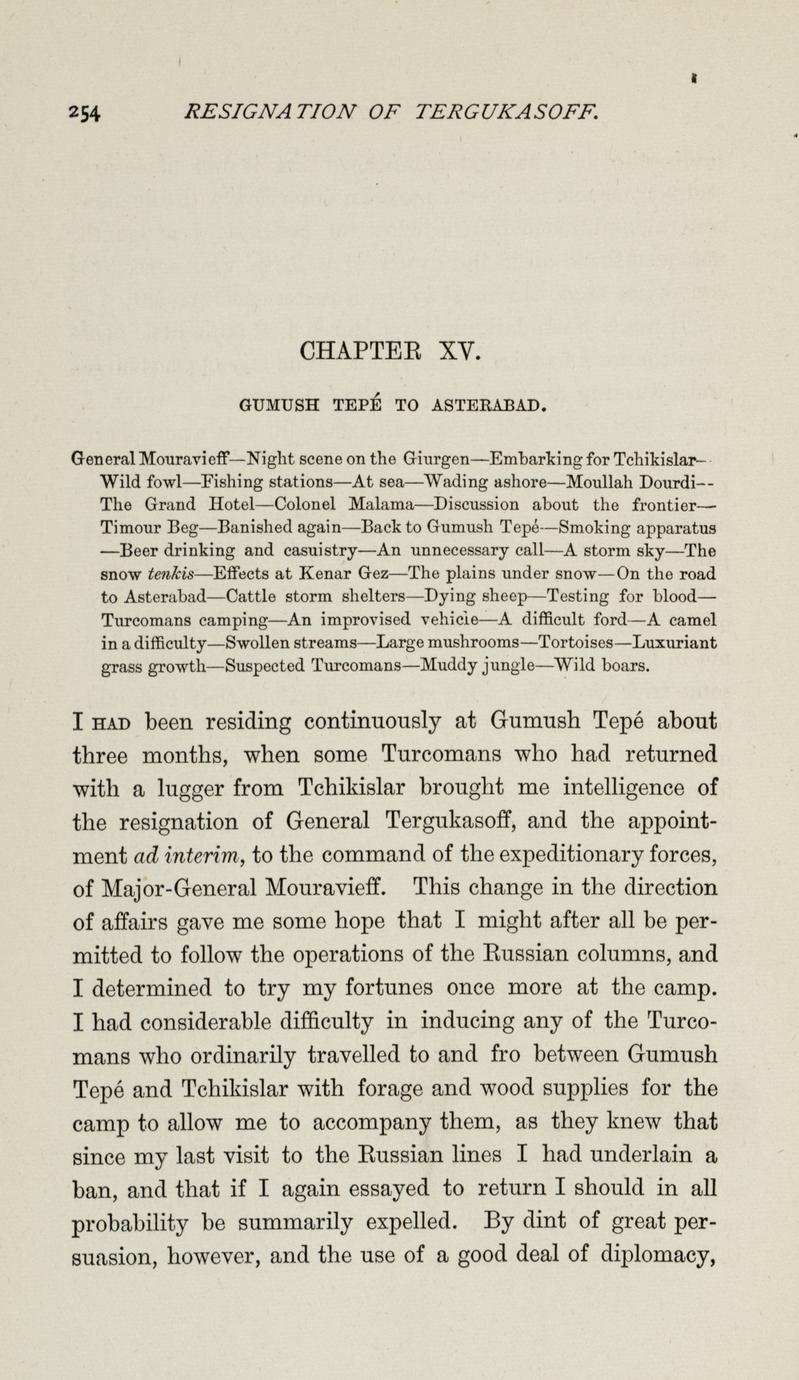 254 RESIGNATION OF TERGUKASOFF.

CHAPTER XV.

GUMUSH TEPÉ TO ASTERABAD.

General Mouravieff—Night scene on the Giurgen—Embarking for Tchikislar—Wild fowl—Fishing stations—At sea—Wading ashore—Moullah Dourdi—The Grand Hotel—Colonel Malama—Discussion about the frontier—Timour Beg—Banished again—Back to Gumush Tepé—Smoking apparatus—Beer drinking and casuistry—An unnecessary call—A storm sky—The snow tenkis—Effects at Kenar Gez—The plains under snow—On the road to Asterabad—Cattle storm shelters—Dying sheep—Testing for blood—Turcomans camping—An improvised vehicie—A difficult ford—A camel in a difficulty—Swollen streams—Large mushrooms—Tortoises—Luxuriant grass growth—Suspected Turcomans—Muddy jungle—Wild boars.

I HAD been residing continuously at Gumush Tepé about three months, when some Turcomans who had returned with a lugger from Tchikislar brought me intelligence of the resignation of General Tergukasoff, and the appointment ad interim, to the command of the expeditionary forces, of Major-General Mouravieff. This change in the direction of affairs gave me some hope that I might after all be permitted to follow the operations of the Russian columns, and I determined to try my fortunes once more at the camp. I had considerable difficulty in inducing any of the Turcomans who ordinarily travelled to and fro between Gumush Tepé and Tchikislar with forage and wood supplies for the camp to allow me to accompany them, as they knew that since my last visit to the Russian lines I had underlain a ban, and that if I again essayed to return I should in all probability be summarily expelled. By dint of great persuasion, however, and the use of a good deal of diplomacy,